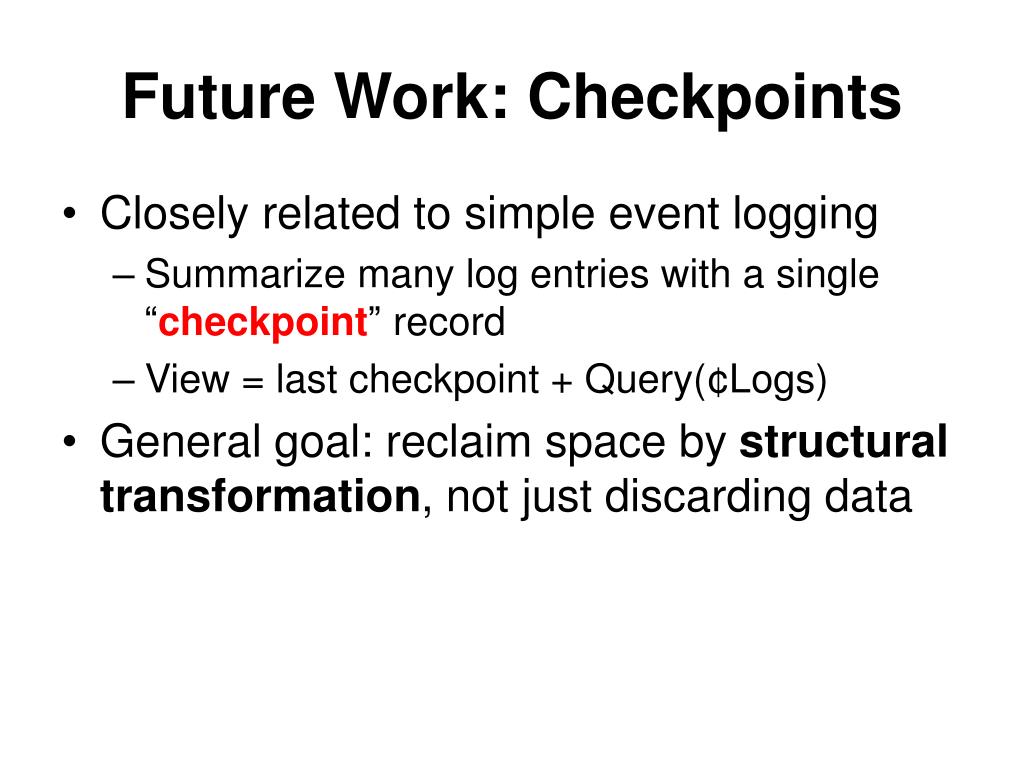 Future Work: Checkpoints

• Closely related to simple event logging
– Summarize many log entries with a single “checkpoint” record
– View = last checkpoint + Query(¢Logs)
• General goal: reclaim space by structural transformation, not just discarding data